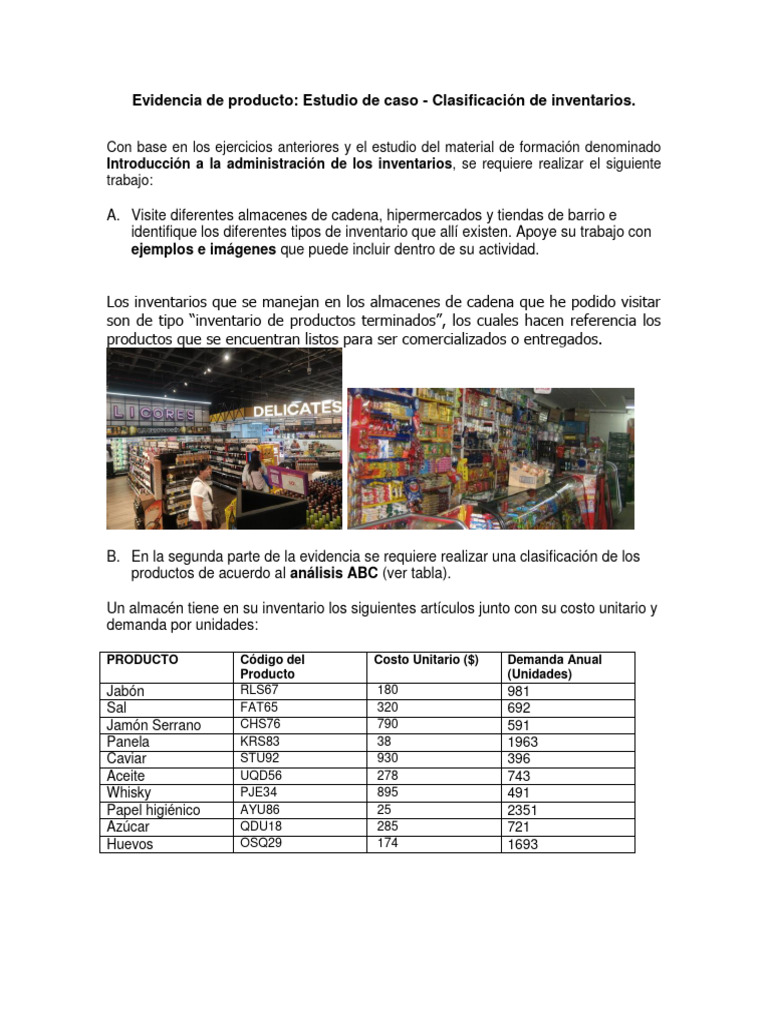 Evidencia de producto: Estudio de caso - Clasificación de inventarios.

Con base en los ejercicios anteriores y el estudio del material de formación denominado Introducción a la administración de los inventarios, se requiere realizar el siguiente trabajo:

A. Visite diferentes almacenes de cadena, hipermercados y tiendas de barrio e identifique los diferentes tipos de inventario que allí existen. Apoye su trabajo con ejemplos e imágenes que puede incluir dentro de su actividad.

Los inventarios que se manejan en los almacenes de cadena que he podido visitar son de tipo "inventario de productos terminados", los cuales hacen referencia los productos que se encuentran listos para ser comercializados o entregados.

LICORES DELICATES

B. En la segunda parte de la evidencia se requiere realizar una clasificación de los productos de acuerdo al análisis ABC (ver tabla).

Un almacén tiene en su inventario los siguientes artículos junto con su costo unitario y demanda por unidades:

| PRODUCTO | Código del Producto | Costo Unitario ($) | Demanda Anual (Unidades) |
|---|---|---|---|
| Jabón | RLS67 | 180 | 981 |
| Sal | FAT65 | 320 | 692 |
| Jamón Serrano | CHS76 | 790 | 591 |
| Panela | KRS83 | 38 | 1963 |
| Caviar | STU92 | 930 | 396 |
| Aceite | UQD56 | 278 | 743 |
| Whisky | PJE34 | 895 | 491 |
| Papel higiénico | AYU86 | 25 | 2351 |
| Azúcar | QDU18 | 285 | 721 |
| Huevos | OSQ29 | 174 | 1693 |